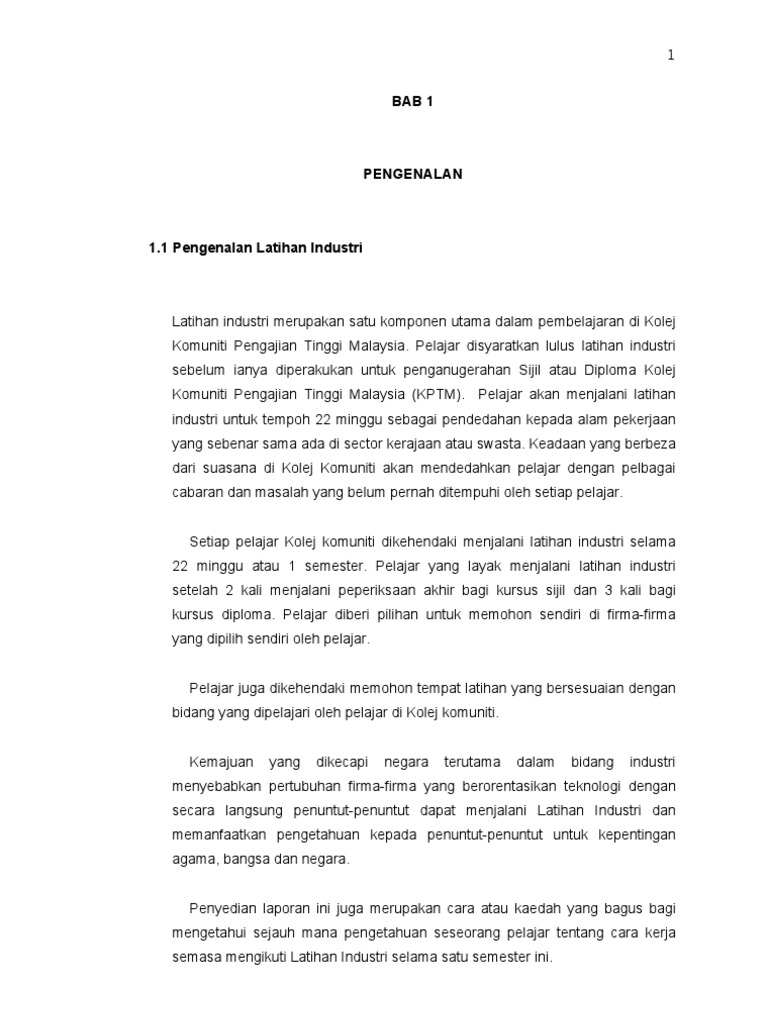 1

BAB 1

PENGENALAN

1.1 Pengenalan Latihan Industri

Latihan industri merupakan satu komponen utama dalam pembelajaran di Kolej Komuniti Pengajian Tinggi Malaysia. Pelajar disyaratkan lulus latihan industri sebelum ianya diperakukan untuk penganugerahan Sijil atau Diploma Kolej Komuniti Pengajian Tinggi Malaysia (KPTM). Pelajar akan menjalani latihan industri untuk tempoh 22 minggu sebagai pendedahan kepada alam pekerjaan yang sebenar sama ada di sector kerajaan atau swasta. Keadaan yang berbeza dari suasana di Kolej Komuniti akan mendedahkan pelajar dengan pelbagai cabaran dan masalah yang belum pernah ditempuhi oleh setiap pelajar.

Setiap pelajar Kolej komuniti dikehendaki menjalani latihan industri selama 22 minggu atau 1 semester. Pelajar yang layak menjalani latihan industri setelah 2 kali menjalani peperiksaan akhir bagi kursus sijil dan 3 kali bagi kursus diploma. Pelajar diberi pilihan untuk memohon sendiri di firma-firma yang dipilih sendiri oleh pelajar.

Pelajar juga dikehendaki memohon tempat latihan yang bersesuaian dengan bidang yang dipelajari oleh pelajar di Kolej komuniti.

Kemajuan yang dikecapi negara terutama dalam bidang industri menyebabkan pertubuhan firma-firma yang berorentasikan teknologi dengan secara langsung penuntut-penuntut dapat menjalani Latihan Industri dan memanfaatkan pengetahuan kepada penuntut-penuntut untuk kepentingan agama, bangsa dan negara.

Penyedian laporan ini juga merupakan cara atau kaedah yang bagus bagi mengetahui sejauh mana pengetahuan seseorang pelajar tentang cara kerja semasa mengikuti Latihan Industri selama satu semester ini.